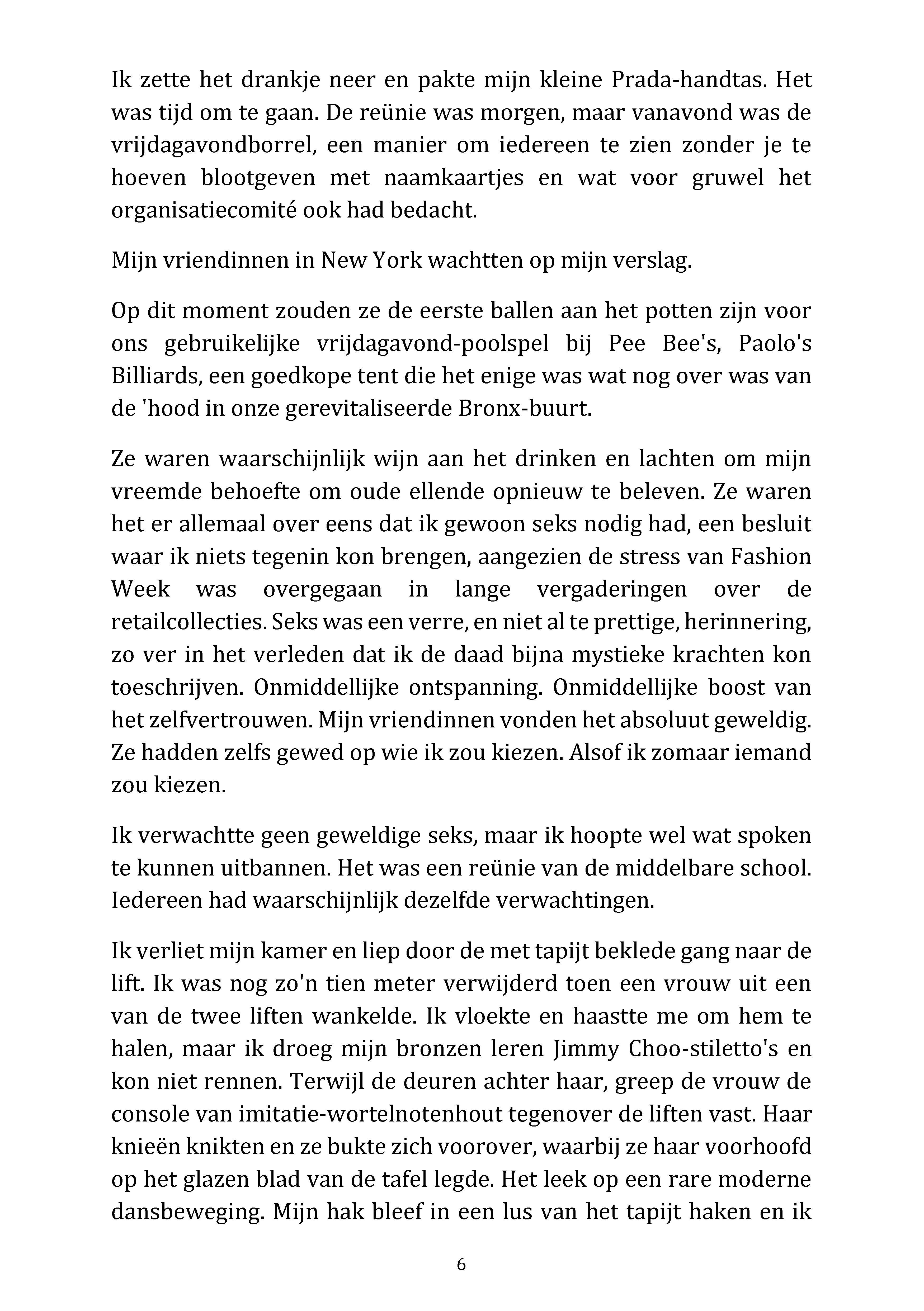 Ik zette het drankje neer en pakte mijn kleine Prada-handtas. Het was tijd om te gaan. De reünie was morgen, maar vanavond was de vrijdagavondborrel, een manier om iedereen te zien zonder je te hoeven blootgeven met naamkaartjes en wat voor gruwel het organisatiecomité ook had bedacht.

Mijn vriendinnen in New York wachtten op mijn verslag.

Op dit moment zouden ze de eerste ballen aan het potten zijn voor ons gebruikelijke vrijdagavond-poolspel bij Pee Bee's, Paolo's Billiards, een goedkope tent die het enige was wat nog over was van de 'hood in onze gerevitaliseerde Bronx-buurt.

Ze waren waarschijnlijk wijn aan het drinken en lachten om mijn vreemde behoefte om oude ellende opnieuw te beleven. Ze waren het er allemaal over eens dat ik gewoon seks nodig had, een besluit waar ik niets tegenin kon brengen, aangezien de stress van Fashion Week was overgegaan in lange vergaderingen over de retailcollecties. Seks was een verre, en niet al te prettige, herinnering, zo ver in het verleden dat ik de daad bijna mystieke krachten kon toeschrijven. Onmiddellijke ontspanning. Onmiddellijke boost van het zelfvertrouwen. Mijn vriendinnen vonden het absoluut geweldig. Ze hadden zelfs gewed op wie ik zou kiezen. Alsof ik zomaar iemand zou kiezen.

Ik verwachtte geen geweldige seks, maar ik hoopte wel wat spoken te kunnen uitbannen. Het was een reünie van de middelbare school. Iedereen had waarschijnlijk dezelfde verwachtingen.

Ik verliet mijn kamer en liep door de met tapijt beklede gang naar de lift. Ik was nog zo'n tien meter verwijderd toen een vrouw uit een van de twee liften wankelde. Ik vloekte en haastte me om hem te halen, maar ik droeg mijn bronzen leren Jimmy Choo-stiletto's en kon niet rennen. Terwijl de deuren achter haar, greep de vrouw de console van imitatie-wortelnotenhout tegenover de liften vast. Haar knieën knikten en ze bukte zich voorover, waarbij ze haar voorhoofd op het glazen blad van de tafel legde. Het leek op een rare moderne dansbeweging. Mijn hak bleef in een lus van het tapijt haken en ik

6